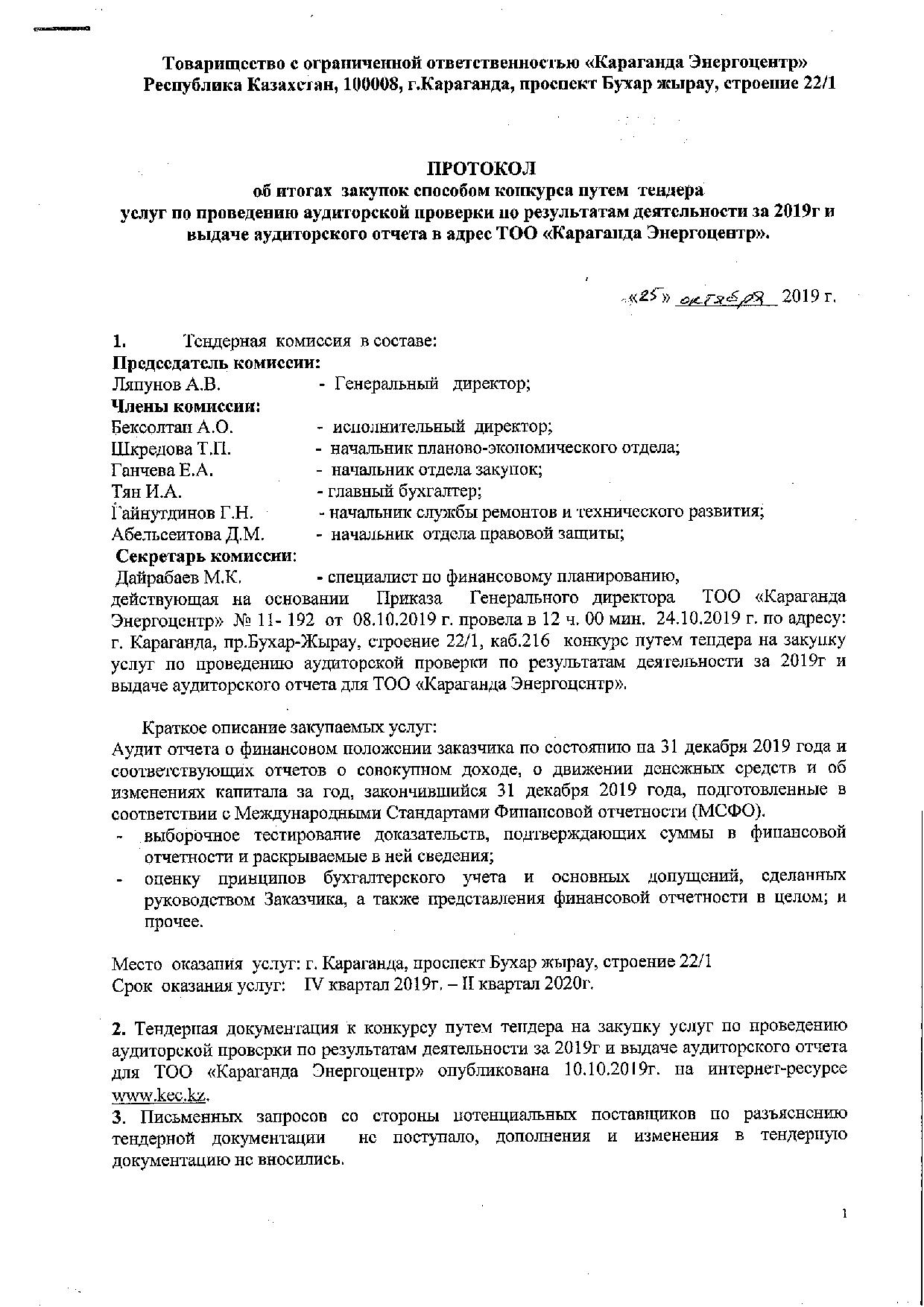 Товарищество с ограниченной ответственностью «Караганда Энергоцентр»
Республика Казахстан, 100008, г.Караганда, проспект Бухар жырау, строение 22/1

ПРОТОКОЛ
об итогах закупок способом конкурса путем тендера
услуг по проведению аудиторской проверки по результатам деятельности за 2019г и выдаче аудиторского отчета в адрес ТОО «Караганда Энергоцентр».

«25» октября 2019 г.

1. Тендерная комиссия в составе:
Председатель комиссии:
Ляпунов А.В. - Генеральный директор;
Члены комиссии:
Бексолтан А.О. - исполнительный директор;
Шкредова Т.П. - начальник планово-экономического отдела;
Ганчева Е.А. - начальник отдела закупок;
Тян И.А. - главный бухгалтер;
Гайнутдинов Г.Н. - начальник службы ремонтов и технического развития;
Абельсеитова Д.М. - начальник отдела правовой защиты;
Секретарь комиссии:
Дайрабаев М.К. - специалист по финансовому планированию,
действующая на основании Приказа Генерального директора ТОО «Караганда Энергоцентр» № 11- 192 от 08.10.2019 г. провела в 12 ч. 00 мин. 24.10.2019 г. по адресу: г. Караганда, пр.Бухар-Жырау, строение 22/1, каб.216 конкурс путем тендера на закупку услуг по проведению аудиторской проверки по результатам деятельности за 2019г и выдаче аудиторского отчета для ТОО «Караганда Энергоцентр».

Краткое описание закупаемых услуг:
Аудит отчета о финансовом положении заказчика по состоянию на 31 декабря 2019 года и соответствующих отчетов о совокупном доходе, о движении денежных средств и об изменениях капитала за год, закончившийся 31 декабря 2019 года, подготовленные в соответствии с Международными Стандартами Финансовой отчетности (МСФО).
- выборочное тестирование доказательств, подтверждающих суммы в финансовой отчетности и раскрываемые в ней сведения;
- оценку принципов бухгалтерского учета и основных допущений, сделанных руководством Заказчика, а также представления финансовой отчетности в целом; и прочее.

Место оказания услуг: г. Караганда, проспект Бухар жырау, строение 22/1
Срок оказания услуг: IV квартал 2019г. – II квартал 2020г.

2. Тендерная документация к конкурсу путем тендера на закупку услуг по проведению аудиторской проверки по результатам деятельности за 2019г и выдаче аудиторского отчета для ТОО «Караганда Энергоцентр» опубликована 10.10.2019г. на интернет-ресурсе www.kec.kz.
3. Письменных запросов со стороны потенциальных поставщиков по разъяснению тендерной документации не поступало, дополнения и изменения в тендерную документацию не вносились.

1